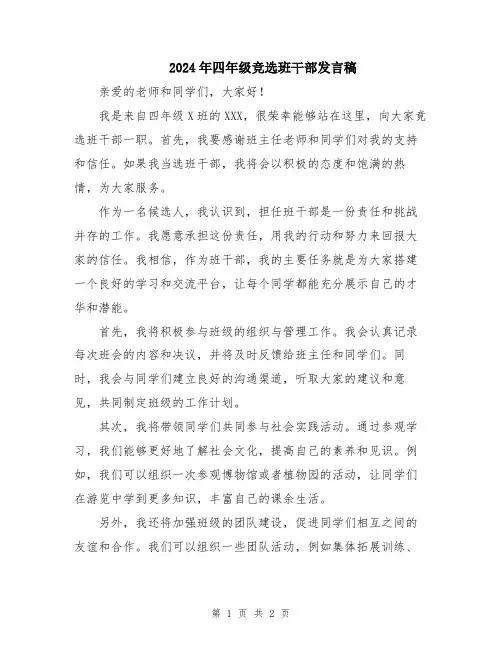 2024年四年级竞选班干部发言稿

亲爱的老师和同学们，大家好！

我是来自四年级X班的XXX，很荣幸能够站在这里，向大家竞选班干部一职。首先，我要感谢班主任老师和同学们对我的支持和信任。如果我当选班干部，我将会以积极的态度和饱满的热情，为大家服务。

作为一名候选人，我认识到，担任班干部是一份责任和挑战并存的工作。我愿意承担这份责任，用我的行动和努力来回报大家的信任。我相信，作为班干部，我的主要任务就是为大家搭建一个良好的学习和交流平台，让每个同学都能充分展示自己的才华和潜能。

首先，我将积极参与班级的组织与管理工作。我会认真记录每次班会的内容和决议，并将及时反馈给班主任和同学们。同时，我会与同学们建立良好的沟通渠道，听取大家的建议和意见，共同制定班级的工作计划。

其次，我将带领同学们共同参与社会实践活动。通过参观学习，我们能够更好地了解社会文化，提高自己的素养和见识。例如，我们可以组织一次参观博物馆或者植物园的活动，让同学们在游览中学到更多知识，丰富自己的课余生活。

另外，我还将加强班级的团队建设，促进同学们相互之间的友谊和合作。我们可以组织一些团队活动，例如集体拓展训练、

第 1 页 共 2 页